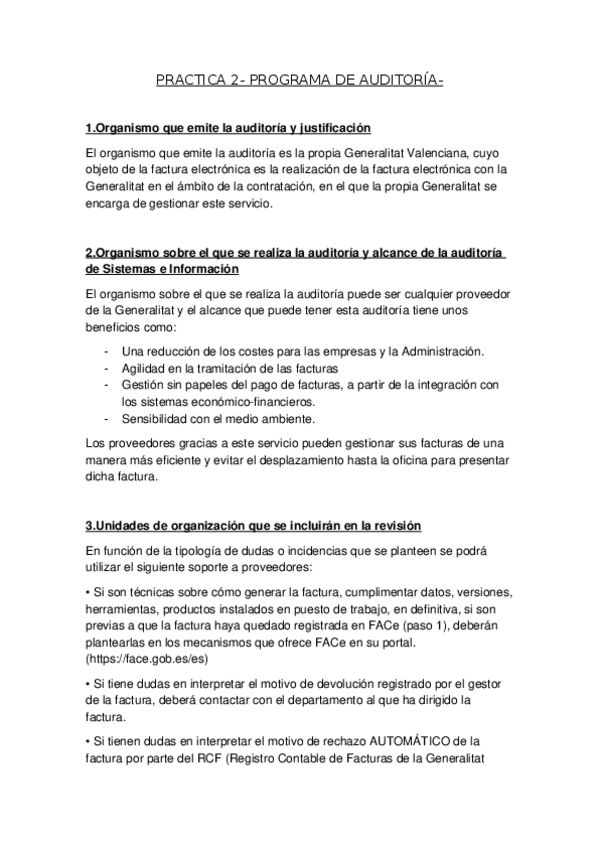 PRACTICA 2- PROGRAMA DE AUDITORÍA-

1.Organismo que emite la auditoría y justificación

El organismo que emite la auditoría es la propia Generalitat Valenciana, cuyo objeto de la factura electrónica es la realización de la factura electrónica con la Generalitat en el ámbito de la contratación, en el que la propia Generalitat se encarga de gestionar este servicio.

2.Organismo sobre el que se realiza la auditoría y alcance de la auditoría de Sistemas e Información

El organismo sobre el que se realiza la auditoría puede ser cualquier proveedor de la Generalitat y el alcance que puede tener esta auditoría tiene unos beneficios como:

- Una reducción de los costes para las empresas y la Administración.
- Agilidad en la tramitación de las facturas
- Gestión sin papeles del pago de facturas, a partir de la integración con los sistemas económico-financieros.
- Sensibilidad con el medio ambiente.

Los proveedores gracias a este servicio pueden gestionar sus facturas de una manera más eficiente y evitar el desplazamiento hasta la oficina para presentar dicha factura.

3.Unidades de organización que se incluirán en la revisión

En función de la tipología de dudas o incidencias que se planteen se podrá utilizar el siguiente soporte a proveedores:

• Si son técnicas sobre cómo generar la factura, cumplimentar datos, versiones, herramientas, productos instalados en puesto de trabajo, en definitiva, si son previas a que la factura haya quedado registrada en FACe (paso 1), deberán plantearlas en los mecanismos que ofrece FACe en su portal. (https://face.gob.es/es)

• Si tiene dudas en interpretar el motivo de devolución registrado por el gestor de la factura, deberá contactar con el departamento al que ha dirigido la factura.

• Si tienen dudas en interpretar el motivo de rechazo AUTOMÁTICO de la factura por parte del RCF (Registro Contable de Facturas de la Generalitat